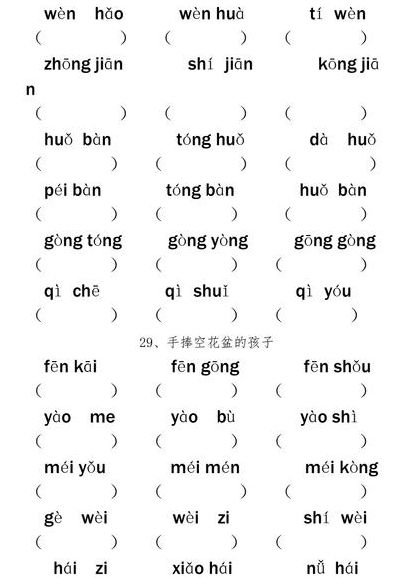 wèn hǎo wèn huà tí wèn
( ) ( ) ( )
zhōng jiān shí jiān kōng jiān
( ) ( ) ( )
huǒ bàn tóng huǒ dà huǒ
( ) ( ) ( )
péi bàn tóng bàn huǒ bàn
( ) ( ) ( )
gòng tóng gòng yòng gōng gòng
( ) ( ) ( )
qì chē qì shuǐ qì yóu
( ) ( ) ( )

29、手捧空花盆的孩子

fēn kāi fēn gōng fēn shǒu
( ) ( ) ( )
yào me yào bù yào shì
( ) ( ) ( )
méi yǒu méi mén méi kòng
( ) ( ) ( )
gè wèi wèi zi shí wèi
( ) ( ) ( )
hái zi xiǎo hái nǚ hái